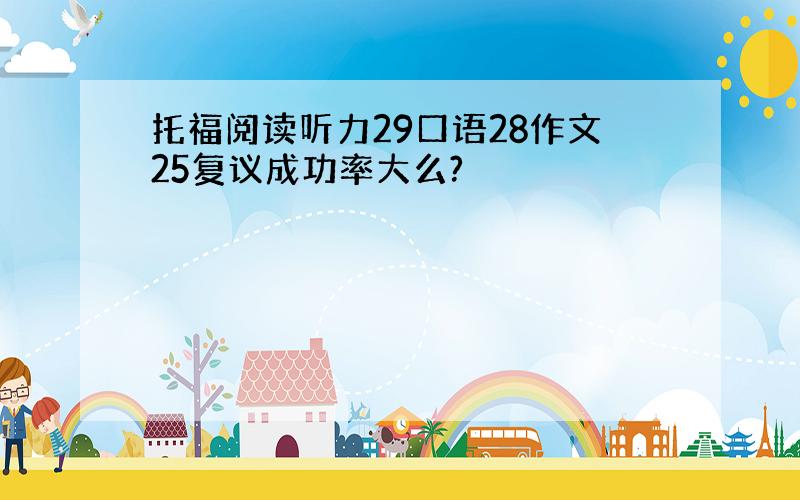 托福阅读听力29口语28作文25复议成功率大么?